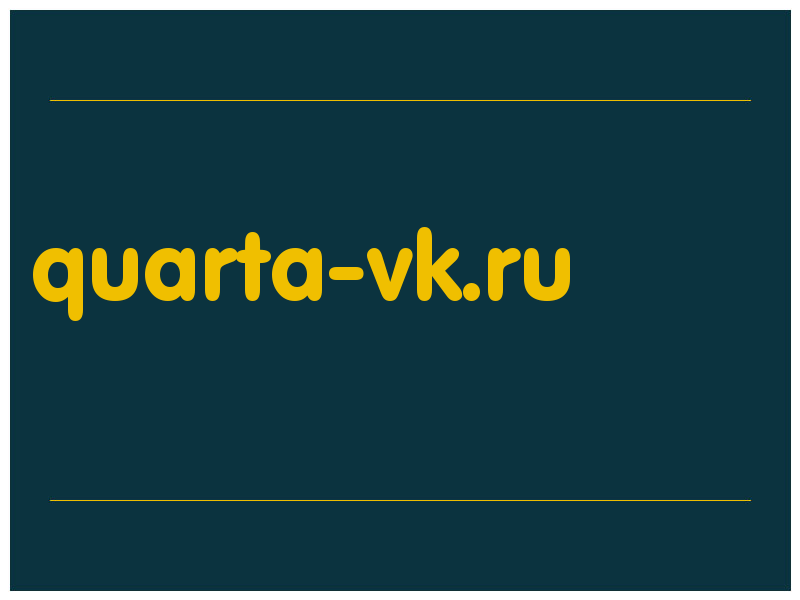 quarta-vk.ru